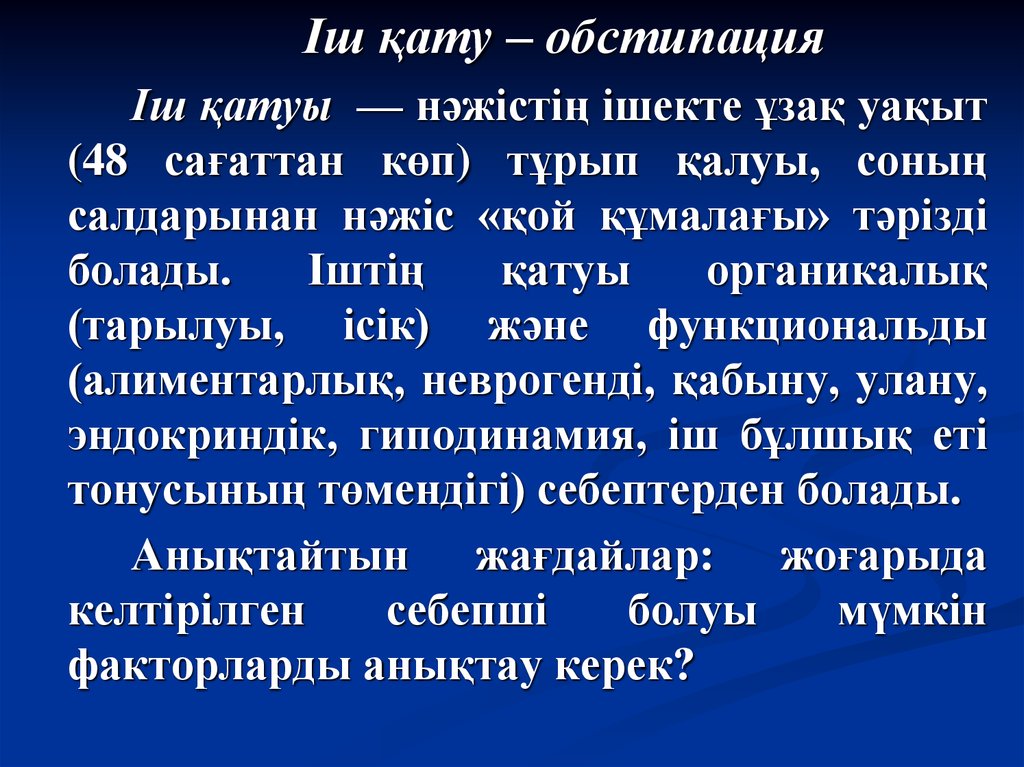 Іш қату – обстипация

Іш қатуы — нәжістің ішекте ұзақ уақыт (48 сағаттан көп) тұрып қалуы, соның салдарынан нәжіс «қой құмалағы» тәрізді болады. Іштің қатуы органикалық (тарылуы, ісік) және функциональды (алиментарлық, неврогенді, қабыну, улану, эндокриндік, гиподинамия, іш бұлшық еті тонусының төмендігі) себептерден болады.

Анықтайтын жағдайлар: жоғарыда келтірілген себепші болуы мүмкін факторларды анықтау керек?